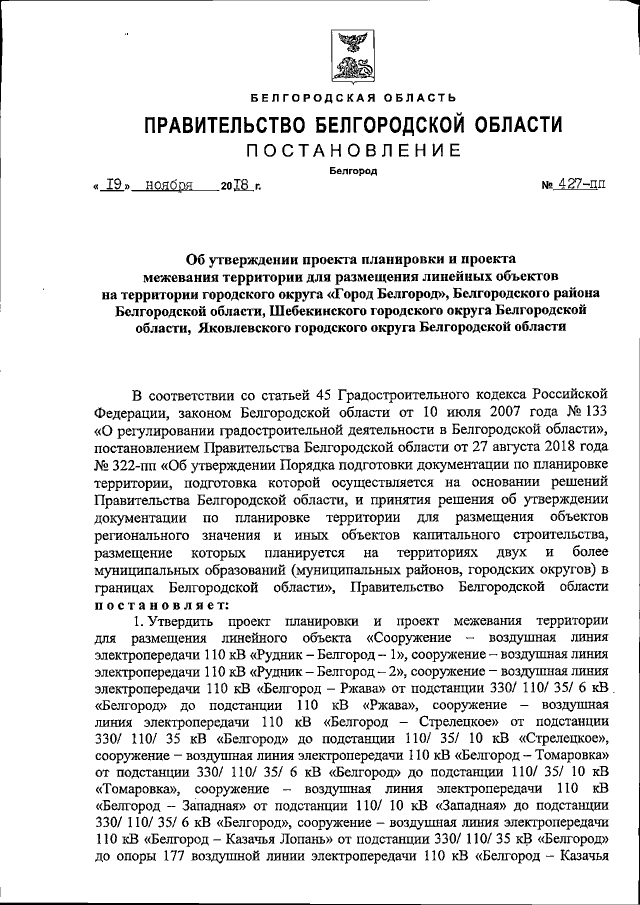 БЕЛГОРОДСКАЯ ОБЛАСТЬ

ПРАВИТЕЛЬСТВО БЕЛГОРОДСКОЙ ОБЛАСТИ

ПОСТАНОВЛЕНИЕ

Белгород

« 19 » ноября 2018 г. № 427-пп

Об утверждении проекта планировки и проекта межевания территории для размещения линейных объектов на территории городского округа «Город Белгород», Белгородского района Белгородской области, Шебекинского городского округа Белгородской области, Яковлевского городского округа Белгородской области

В соответствии со статьей 45 Градостроительного кодекса Российской Федерации, законом Белгородской области от 10 июля 2007 года № 133 «О регулировании градостроительной деятельности в Белгородской области», постановлением Правительства Белгородской области от 27 августа 2018 года № 322-пп «Об утверждении Порядка подготовки документации по планировке территории, подготовка которой осуществляется на основании решений Правительства Белгородской области, и принятия решения об утверждении документации по планировке территории для размещения объектов регионального значения и иных объектов капитального строительства, размещение которых планируется на территориях двух и более муниципальных образований (муниципальных районов, городских округов) в границах Белгородской области», Правительство Белгородской области постановляет:

1. Утвердить проект планировки и проект межевания территории для размещения линейного объекта «Сооружение – воздушная линия электропередачи 110 кВ «Рудник – Белгород – 1», сооружение – воздушная линия электропередачи 110 кВ «Рудник – Белгород – 2», сооружение – воздушная линия электропередачи 110 кВ «Белгород – Ржава» от подстанции 330/ 110/ 35/ 6 кВ «Белгород» до подстанции 110 кВ «Ржава», сооружение – воздушная линия электропередачи 110 кВ «Белгород – Стрелецкое» от подстанции 330/ 110/ 35 кВ «Белгород» до подстанции 110/ 35/ 10 кВ «Стрелецкое», сооружение – воздушная линия электропередачи 110 кВ «Белгород – Томаровка» от подстанции 330/ 110/ 35/ 6 кВ «Белгород» до подстанции 110/ 35/ 10 кВ «Томаровка», сооружение – воздушная линия электропередачи 110 кВ «Белгород – Западная» от подстанции 110/ 10 кВ «Западная» до подстанции 330/ 110/ 35/ 6 кВ «Белгород», сооружение – воздушная линия электропередачи 110 кВ «Белгород – Казачья Лопань» от подстанции 330/ 110/ 35 кВ «Белгород» до опоры 177 воздушной линии электропередачи 110 кВ «Белгород – Казачья